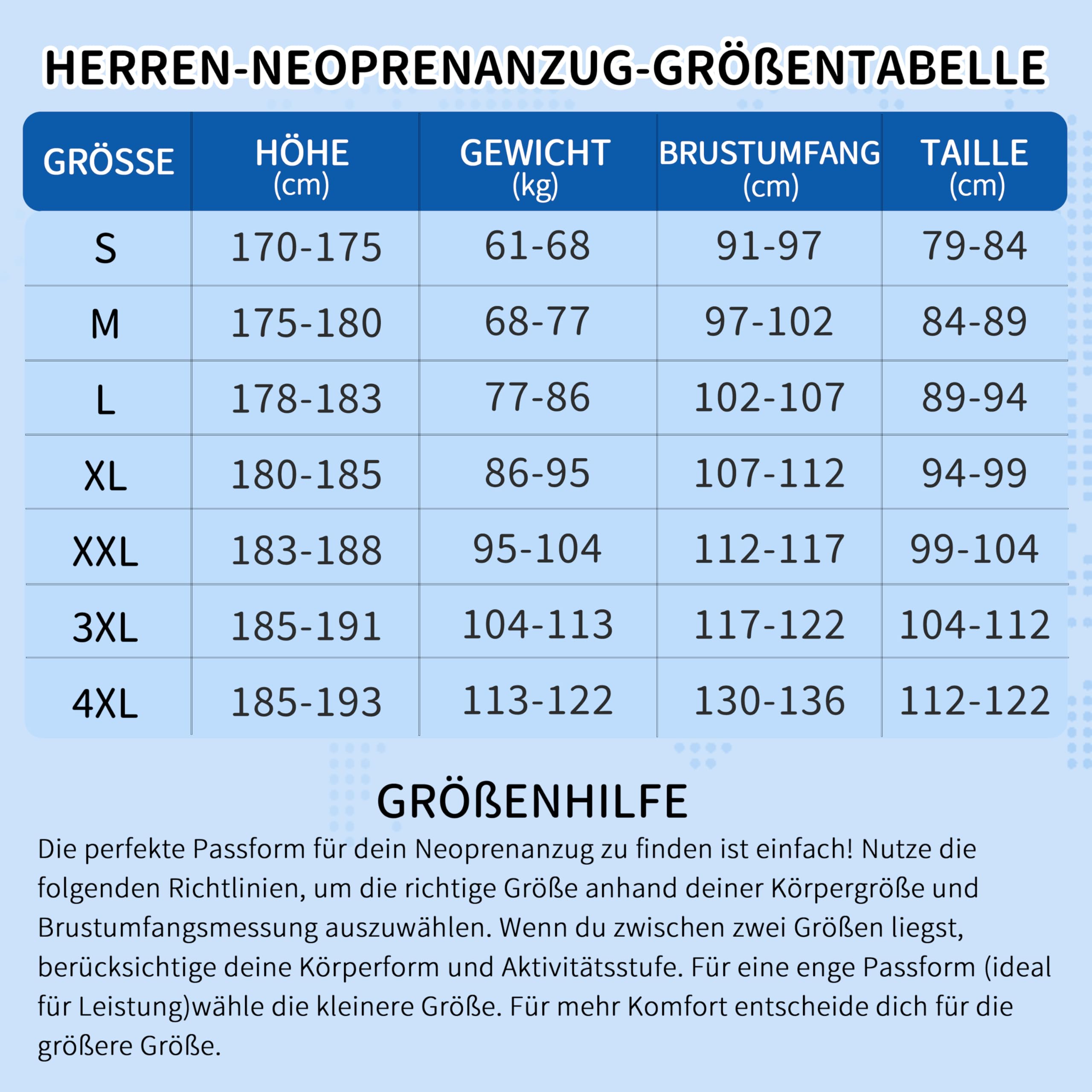 HERREN-NEOPRENANZUG-GRÖßENTABELLE

| GRÖSSE | HÖHE (cm) | GEWICHT (kg) | BRUSTUMFANG (cm) | TAILLE (cm) |
|---|---|---|---|---|
| S | 170-175 | 61-68 | 91-97 | 79-84 |
| M | 175-180 | 68-77 | 97-102 | 84-89 |
| L | 178-183 | 77-86 | 102-107 | 89-94 |
| XL | 180-185 | 86-95 | 107-112 | 94-99 |
| XXL | 183-188 | 95-104 | 112-117 | 99-104 |
| 3XL | 185-191 | 104-113 | 117-122 | 104-112 |
| 4XL | 185-193 | 113-122 | 130-136 | 112-122 |

GRÖßENHILFE

Die perfekte Passform für dein Neoprenanzug zu finden ist einfach! Nutze die folgenden Richtlinien, um die richtige Größe anhand deiner Körpergröße und Brustumfangsmessung auszuwählen. Wenn du zwischen zwei Größen liegst, berücksichtige deine Körperform und Aktivitätsstufe. Für eine enge Passform (ideal für Leistung)wähle die kleinere Größe. Für mehr Komfort entscheide dich für die größere Größe.